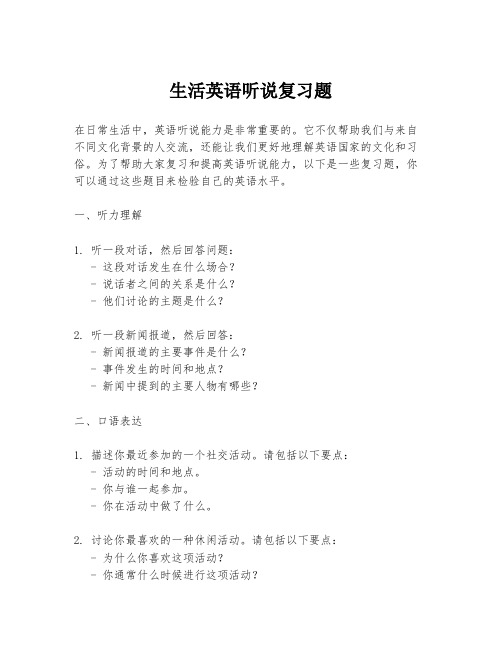 生活英语听说复习题

在日常生活中，英语听说能力是非常重要的。它不仅帮助我们与来自不同文化背景的人交流，还能让我们更好地理解英语国家的文化和习俗。为了帮助大家复习和提高英语听说能力，以下是一些复习题，你可以通过这些题目来检验自己的英语水平。

一、听力理解

1. 听一段对话，然后回答问题：
- 这段对话发生在什么场合？
- 说话者之间的关系是什么？
- 他们讨论的主题是什么？

2. 听一段新闻报道，然后回答：
- 新闻报道的主要事件是什么？
- 事件发生的时间和地点？
- 新闻中提到的主要人物有哪些？

二、口语表达

1. 描述你最近参加的一个社交活动。请包括以下要点：
- 活动的时间和地点。
- 你与谁一起参加。
- 你在活动中做了什么。

2. 讨论你最喜欢的一种休闲活动。请包括以下要点：
- 为什么你喜欢这项活动？
- 你通常什么时候进行这项活动？